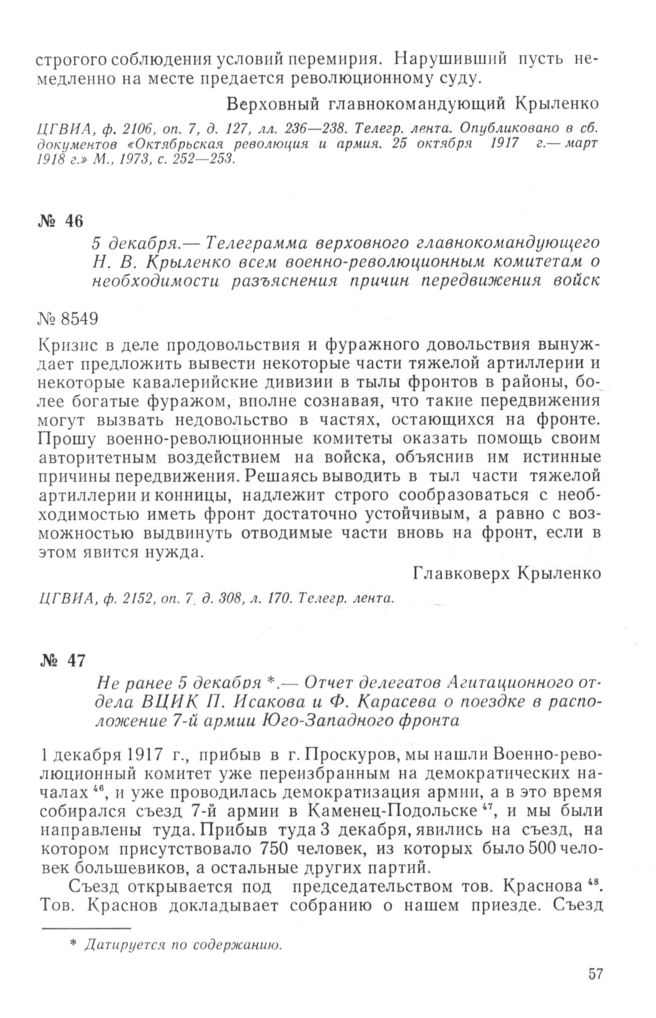 строгого соблюдения условий перемирия. Нарушивший пусть немедленно на месте предается революционному суду.

Верховный главнокомандующий Крыленко

ЦГВИА, ф. 2106, оп. 7, д. 127, лл. 236—238. Телегр. лента. Опубликовано в сб. документов «Октябрьская революция и армия. 25 октября 1917 г.— март 1918 г.» М., 1973, с. 252—253.

№ 46

5 декабря.— Телеграмма верховного главнокомандующего Н. В. Крыленко всем военно-революционным комитетам о необходимости разъяснения причин передвижения войск

№ 8549

Кризис в деле продовольствия и фуражного довольствия вынуждает предложить вывести некоторые части тяжелой артиллерии и некоторые кавалерийские дивизии в тылы фронтов в районы, более богатые фуражом, вполне сознавая, что такие передвижения могут вызвать недовольство в частях, остающихся на фронте. Прошу военно-революционные комитеты оказать помощь своим авторитетным воздействием на войска, объяснив им истинные причины передвижения. Решаясь выводить в тыл части тяжелой артиллерии и конницы, надлежит строго сообразоваться с необходимостью иметь фронт достаточно устойчивым, а равно с возможностью выдвинуть отводимые части вновь на фронт, если в этом явится нужда.

Главковерх Крыленко

ЦГВИА, ф. 2152, оп. 7, д. 308, л. 170. Телегр. лента.

№ 47

Не ранее 5 декабря *.— Отчет делегатов Агитационного отдела ВЦИК П. Исакова и Ф. Карасева о поездке в расположение 7-й армии Юго-Западного фронта

1 декабря 1917 г., прибыв в г. Проскуров, мы нашли Военно-революционный комитет уже переизбранным на демократических началах $^{46}$, и уже проводилась демократизация армии, а в это время собирался съезд 7-й армии в Каменец-Подольске $^{47}$, и мы были направлены туда. Прибыв туда 3 декабря, явились на съезд, на котором присутствовало 750 человек, из которых было 500 человек большевиков, а остальные других партий.

Съезд открывается под председательством тов. Краснова $^{48}$. Тов. Краснов докладывает собранию о нашем приезде. Съезд

* Датируется по содержанию.

57